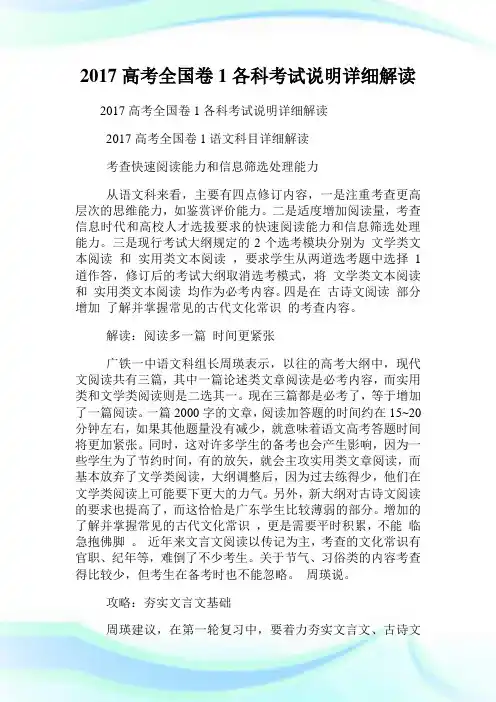 2017 高考全国卷 1 各科考试说明详细解读

2017 高考全国卷 1 各科考试说明详细解读

2017 高考全国卷 1 语文科目详细解读

考查快速阅读能力和信息筛选处理能力

从语文科来看，主要有四点修订内容，一是注重考查更高层次的思维能力，如鉴赏评价能力。二是适度增加阅读量，考查信息时代和高校人才选拔要求的快速阅读能力和信息筛选处理能力。三是现行考试大纲规定的 2 个选考模块分别为 文学类文本阅读 和 实用类文本阅读 ，要求学生从两道选考题中选择 1 道作答，修订后的考试大纲取消选考模式，将 文学类文本阅读 和 实用类文本阅读 均作为必考内容。四是在 古诗文阅读 部分增加 了解并掌握常见的古代文化常识 的考查内容。

解读：阅读多一篇 时间更紧张

广铁一中语文科组长周瑛表示，以往的高考大纲中，现代文阅读共有三篇，其中一篇论述类文章阅读是必考内容，而实用类和文学类阅读则是二选其一。现在三篇都是必考了，等于增加了一篇阅读。一篇 2000 字的文章，阅读加答题的时间约在 15~20 分钟左右，如果其他题量没有减少，就意味着语文高考答题时间将更加紧张。同时，这对许多学生的备考也会产生影响，因为一些学生为了节约时间，有的放矢，就会主攻实用类文章阅读，而基本放弃了文学类阅读，大纲调整后，因为过去练得少，他们在文学类阅读上可能要下更大的力气。另外，新大纲对古诗文阅读的要求也提高了，而这恰恰是广东学生比较薄弱的部分。增加的 了解并掌握常见的古代文化常识 ，更是需要平时积累，不能 临急抱佛脚 。 近年来文言文阅读以传记为主，考查的文化常识有官职、纪年等，难倒了不少考生。关于节气、习俗类的内容考查得比较少，但考生在备考时也不能忽略。 周瑛说。

攻略：夯实文言文基础

周瑛建议，在第一轮复习中，要着力夯实文言文、古诗文